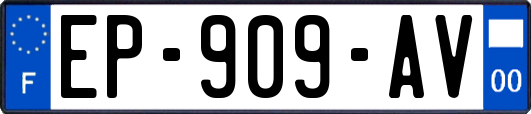 F
EP-909-AV
00